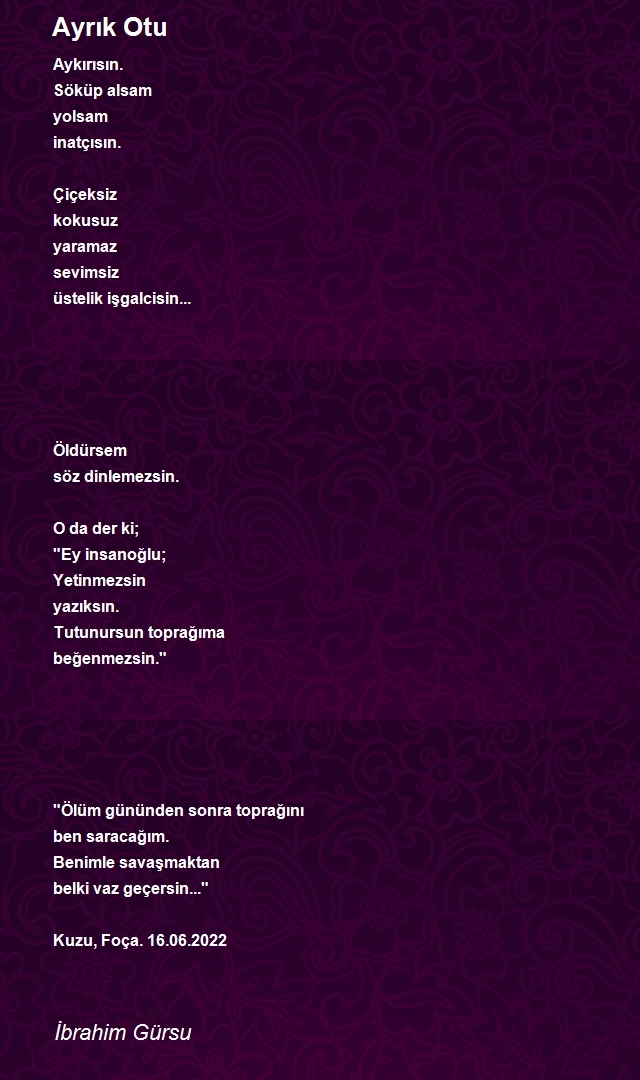 Ayrık Otu

Aykırısın.
Söküp alsam
yolsam
inatçısın.

Çiçeksiz
kokusuz
yaramaz
sevimsiz
üstelik işgalcisin...

Öldürsem
söz dinlemezsin.

O da der ki;
"Ey insanoğlu;
Yetinmezsin
yazıksın.
Tutunursun toprağıma
beğenmezsin."

"Ölüm gününden sonra toprağını
ben saracağım.
Benimle savaşmaktan
belki vaz geçersin..."

Kuzu, Foça. 16.06.2022

İbrahim Gürsu